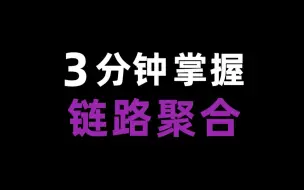 3分钟掌握
链路聚合